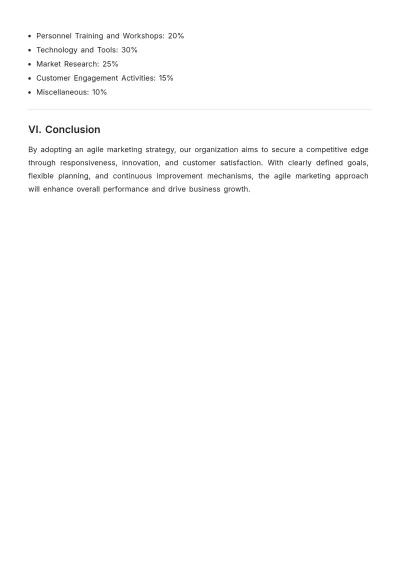 • Personnel Training and Workshops: 20%
• Technology and Tools: 30%
• Market Research: 25%
• Customer Engagement Activities: 15%
• Miscellaneous: 10%

VI. Conclusion

By adopting an agile marketing strategy, our organization aims to secure a competitive edge through responsiveness, innovation, and customer satisfaction. With clearly defined goals, flexible planning, and continuous improvement mechanisms, the agile marketing approach will enhance overall performance and drive business growth.